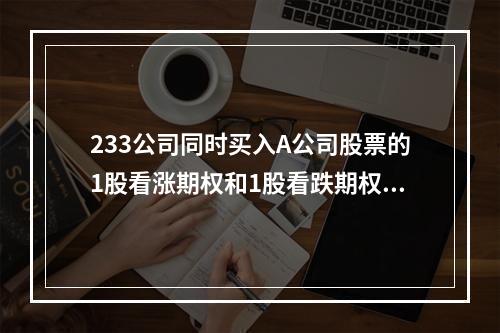 233公司同时买入A公司股票的1股看涨期权和1股看跌期权...